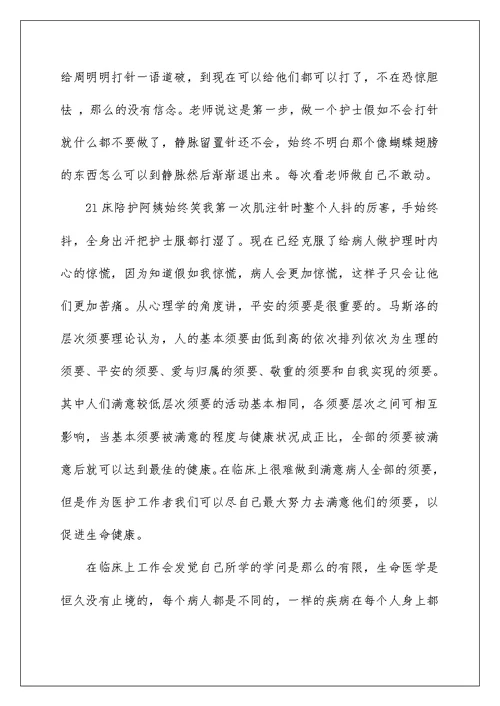 给周明明打针一语道破，到现在可以给他们都可以打了，不在恐惊胆怯，那么的没有信念。老师说这是第一步，做一个护士假如不会打针就什么都不要做了，静脉留置针还不会，始终不明白那个像蝴蝶翅膀的东西怎么可以到静脉然后渐渐退出来。每次看老师做自己不敢动。

21 床陪护阿姨始终笑我第一次肌注针时整个人抖的厉害，手始终抖，全身出汗把护士服都打湿了。现在已经克服了给病人做护理时内心的惊慌，因为知道假如我惊慌，病人会更加惊慌，这样子只会让他们更加苦痛。从心理学的角度讲，平安的须要是很重要的。马斯洛的层次须要理论认为，人的基本须要由低到高的依次排列依次为生理的须要、平安的须要、爱与归属的须要、敬重的须要和自我实现的须要。其中人们满意较低层次须要的活动基本相同，各须要层次之间可相互影响，当基本须要被满意的程度与健康状况成正比，全部的须要被满意后就可以达到最佳的健康。在临床上很难做到满意病人全部的须要，但是作为医护工作者我们可以尽自己最大努力去满意他们的须要，以促进生命健康。

在临床上工作会发觉自己所学的学问是那么的有限，生命医学是恒久没有止境的，每个病人都是不同的，一样的疾病在每个人身上都